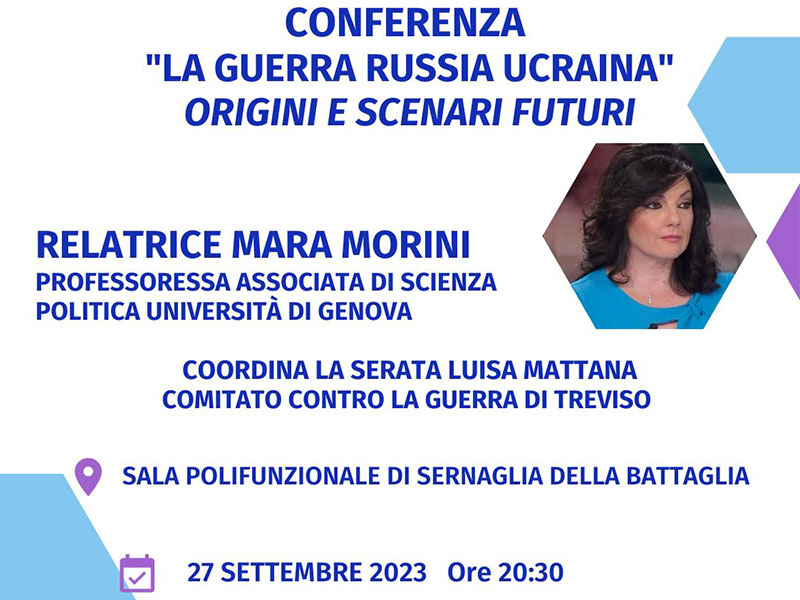 CONFERENZA
"LA GUERRA RUSSIA UCRAINA"
ORIGINI E SCENARI FUTURI

RELATRICE MARA MORINI
PROFESSORESSA ASSOCIATA DI SCIENZA POLITICA UNIVERSITÀ DI GENOVA

COORDINA LA SERATA LUISA MATTANA
COMITATO CONTRO LA GUERRA DI TREVISO

SALA POLIFUNZIONALE DI SERNAGLIA DELLA BATTAGLIA

27 SETTEMBRE 2023 Ore 20:30